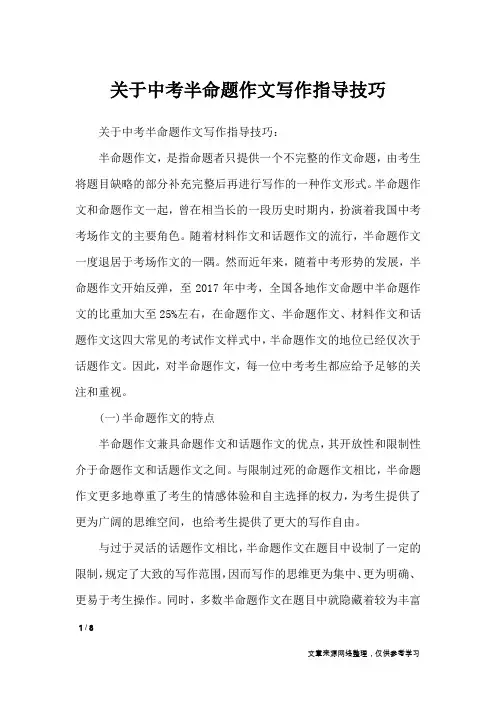 关于中考半命题作文写作指导技巧

关于中考半命题作文写作指导技巧：

半命题作文，是指命题者只提供一个不完整的作文命题，由考生将题目缺略的部分补充完整后再进行写作的一种作文形式。半命题作文和命题作文一起，曾在相当长的一段历史时期内，扮演着我国中考考场作文的主要角色。随着材料作文和话题作文的流行，半命题作文一度退居于考场作文的一隅。然而近年来，随着中考形势的发展，半命题作文开始反弹，至 2017 年中考，全国各地作文命题中半命题作文的比重加大至 25%左右，在命题作文、半命题作文、材料作文和话题作文这四大常见的考试作文样式中，半命题作文的地位已经仅次于话题作文。因此，对半命题作文，每一位中考考生都应给予足够的关注和重视。

(一)半命题作文的特点

半命题作文兼具命题作文和话题作文的优点，其开放性和限制性介于命题作文和话题作文之间。与限制过死的命题作文相比，半命题作文更多地尊重了考生的情感体验和自主选择的权力，为考生提供了更为广阔的思维空间，也给考生提供了更大的写作自由。

与过于灵活的话题作文相比，半命题作文在题目中设制了一定的限制，规定了大致的写作范围，因而写作的思维更为集中、更为明确、更易于考生操作。同时，多数半命题作文在题目中就隐藏着较为丰富

1 / 8

文章来源网络整理，仅供参考学习